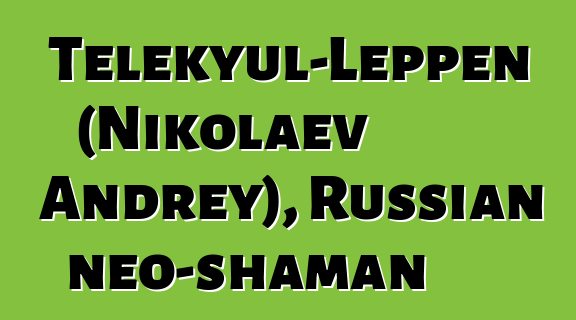 Telekyul-Leppen (Nikolaev Andrey), Russian neo-shaman